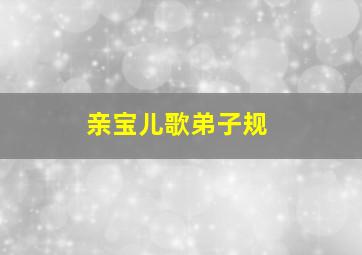 亲宝儿歌弟子规